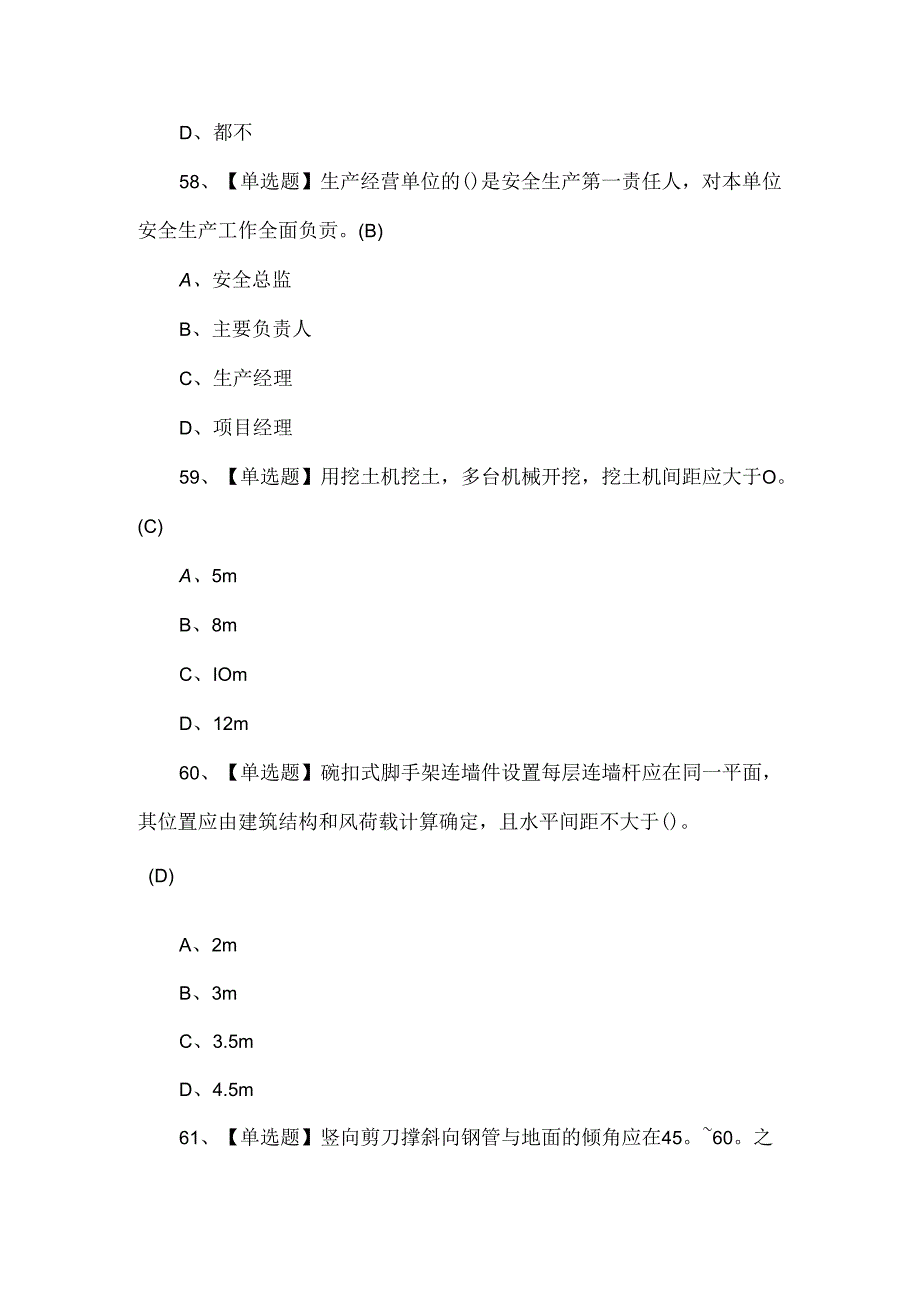 D、都不

58、【单选题】生产经营单位的()是安全生产第一责任人，对本单位安全生产工作全面负责。(B)

A、安全总监

B、主要负责人

C、生产经理

D、项目经理

59、【单选题】用挖土机挖土，多台机械开挖，挖土机间距应大于O。(C)

A、5m

B、8m

C、IOm

D、12m

60、【单选题】碗扣式脚手架连墙件设置每层连墙杆应在同一平面，其位置应由建筑结构和风荷载计算确定，且水平间距不大于()。

(D)

A、2m

B、3m

C、3.5m

D、4.5m

61、【单选题】竖向剪刀撑斜向钢管与地面的倾角应在45。~60。之